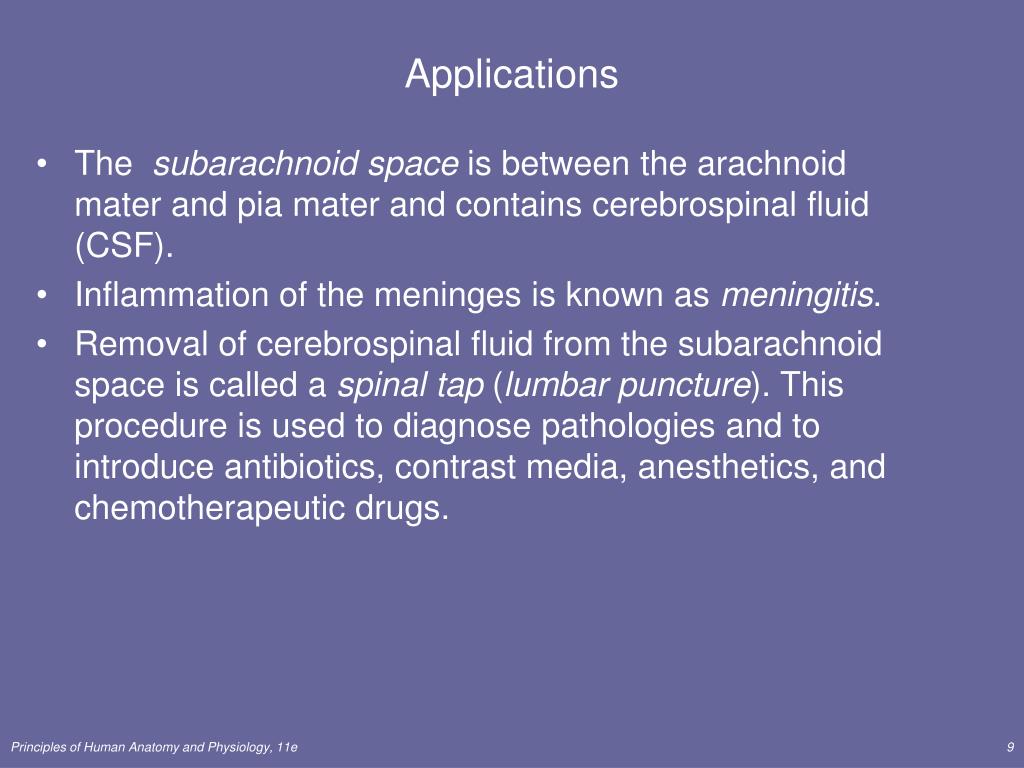 Applications

• The subarachnoid space is between the arachnoid mater and pia mater and contains cerebrospinal fluid (CSF).
• Inflammation of the meninges is known as meningitis.
• Removal of cerebrospinal fluid from the subarachnoid space is called a spinal tap (lumbar puncture). This procedure is used to diagnose pathologies and to introduce antibiotics, contrast media, anesthetics, and chemotherapeutic drugs.

Principles of Human Anatomy and Physiology, 11e

9